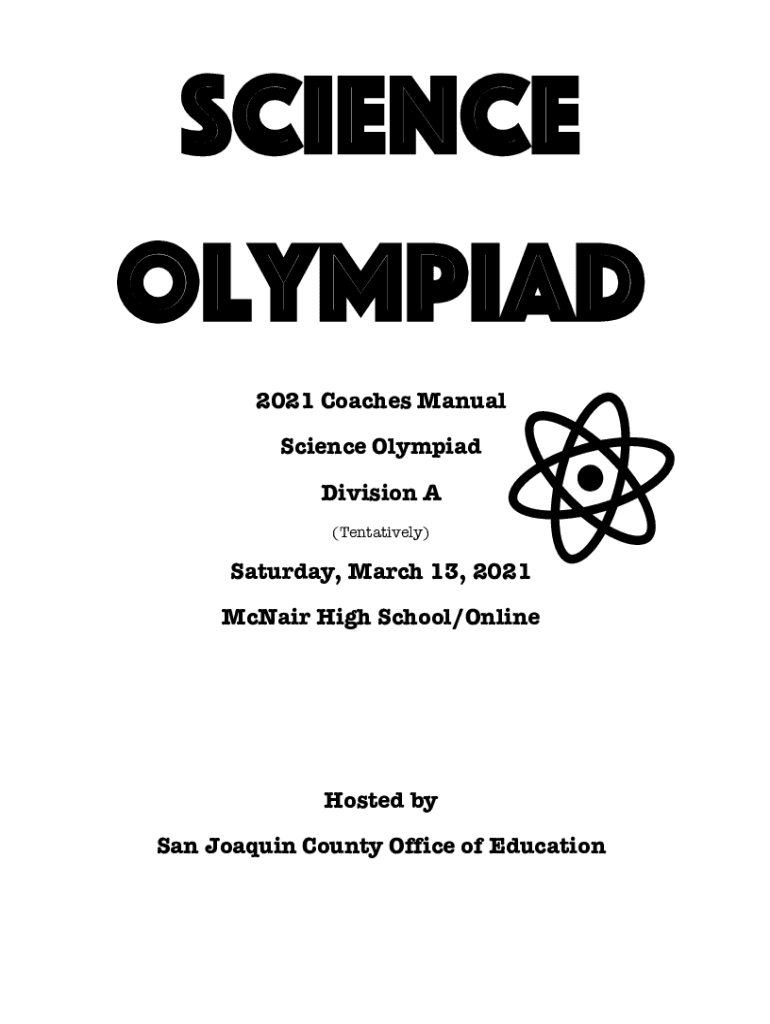 SCIENCE OLYMPIAD

2021 Coaches Manual

Science Olympiad

Division A

(Tentatively)

Saturday, March 13, 2021

McNair High School/Online

Hosted by

San Joaquin County Office of Education